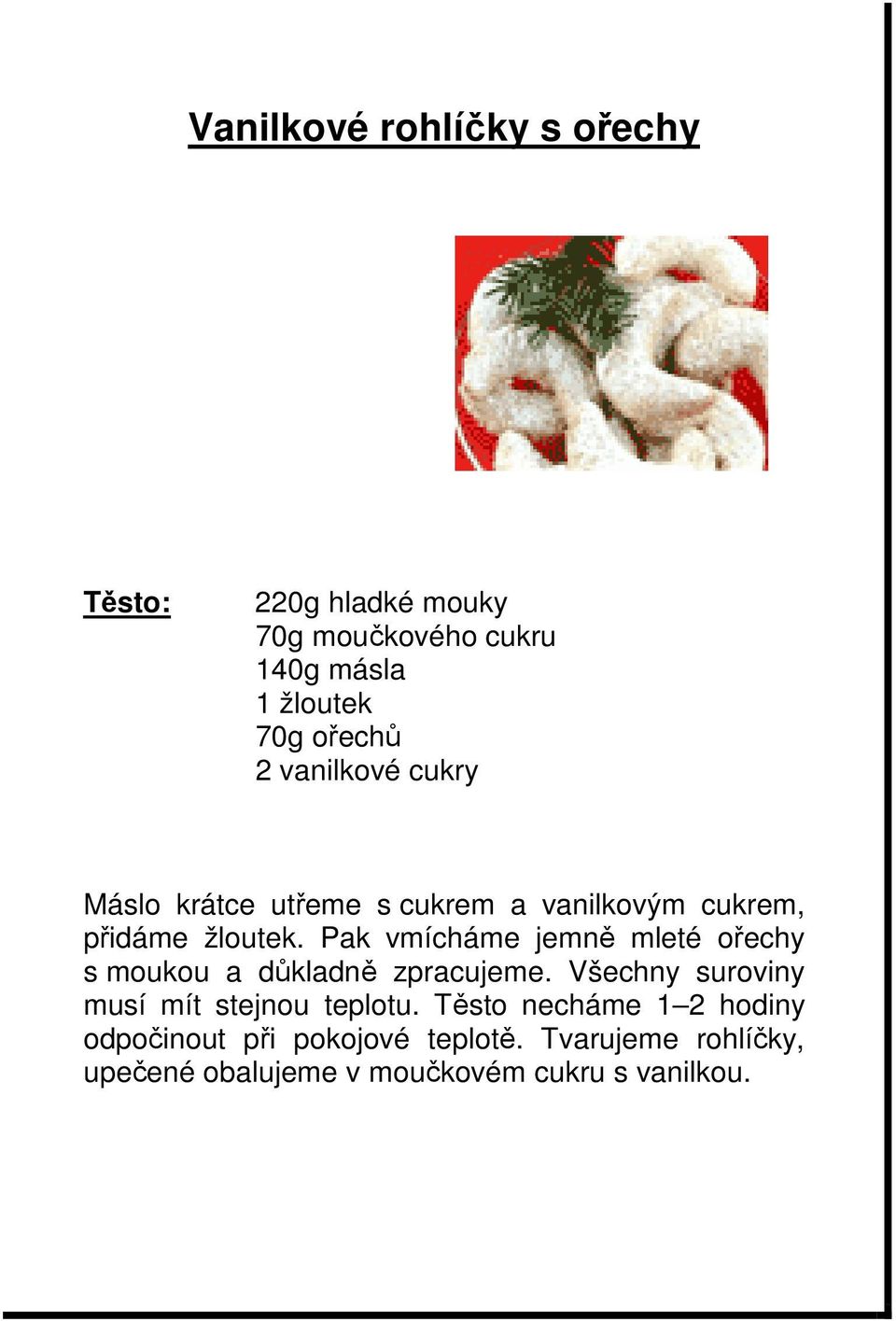 Vanilkové rohlíčky s ořechy

Těsto:

220g hladké mouky
70g moučkového cukru
140g másla
1 žloutek
70g ořechů
2 vanilkové cukry

Máslo krátce utřeme s cukrem a vanilkovým cukrem, přidáme žloutek. Pak vmícháme jemně mleté ořechy s moukou a důkladně zpracujeme. Všechny suroviny musí mít stejnou teplotu. Těsto necháme 1–2 hodiny odpočinout při pokojové teplotě. Tvarujeme rohlíčky, upečené obalujeme v moučkovém cukru s vanilkou.